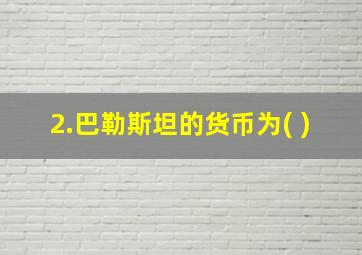 2.巴勒斯坦的货币为( )